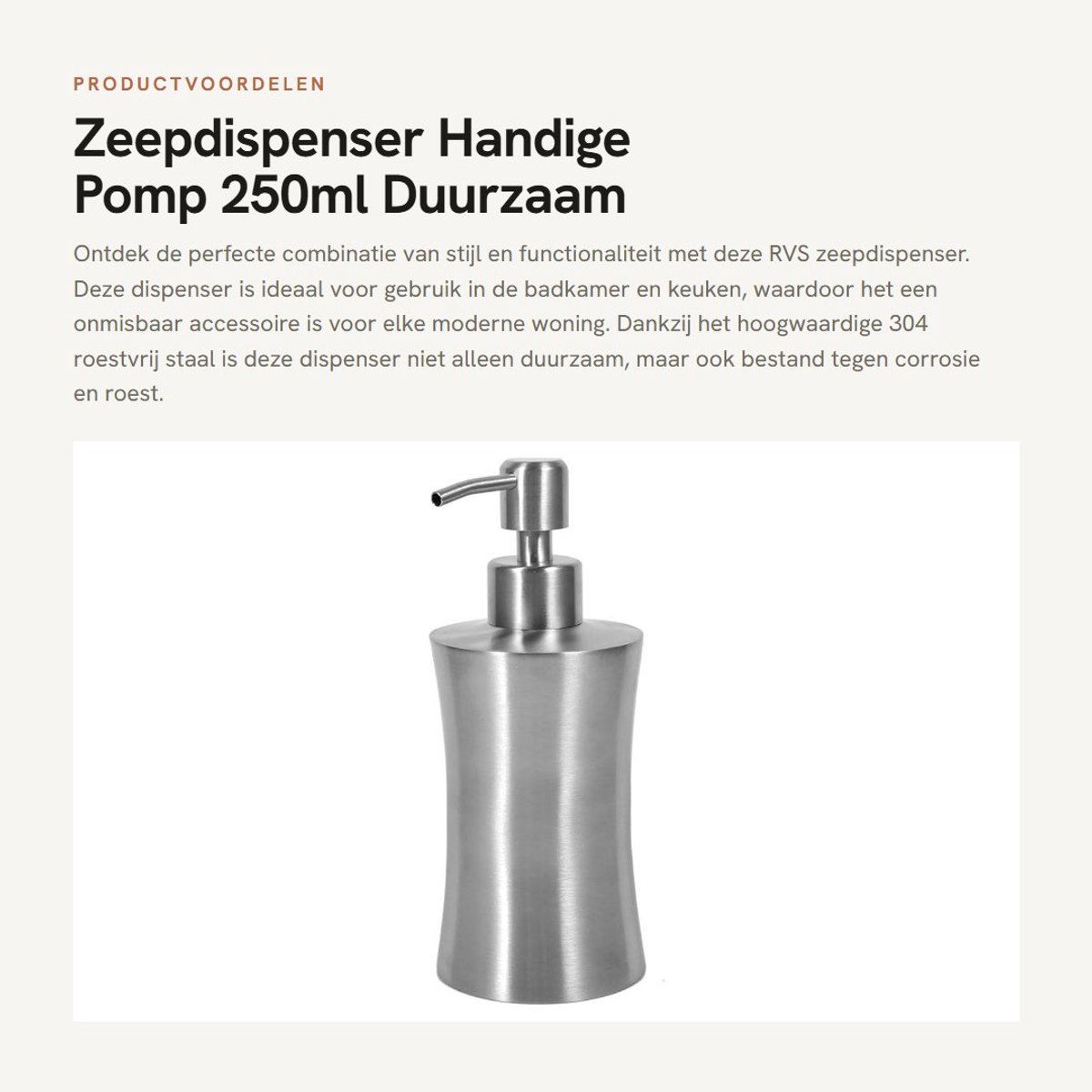 PRODUCTVOORDELEN

Zeepdispenser Handige Pomp 250ml Duurzaam

Ontdek de perfecte combinatie van stijl en functionaliteit met deze RVS zeepdispenser. Deze dispenser is ideaal voor gebruik in de badkamer en keuken, waardoor het een onmisbaar accessoire is voor elke moderne woning. Dankzij het hoogwaardige 304 roestvrij staal is deze dispenser niet alleen duurzaam, maar ook bestand tegen corrosie en roest.